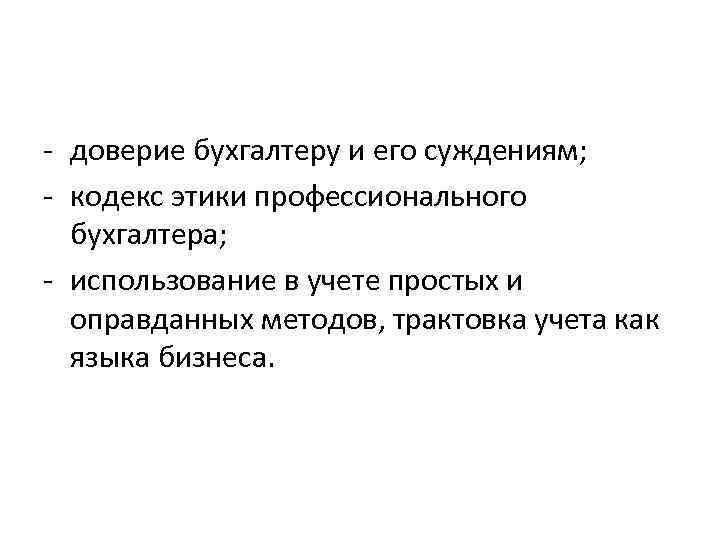 - доверие бухгалтеру и его суждениям;
- кодекс этики профессионального бухгалтера;
- использование в учете простых и оправданных методов, трактовка учета как языка бизнеса.